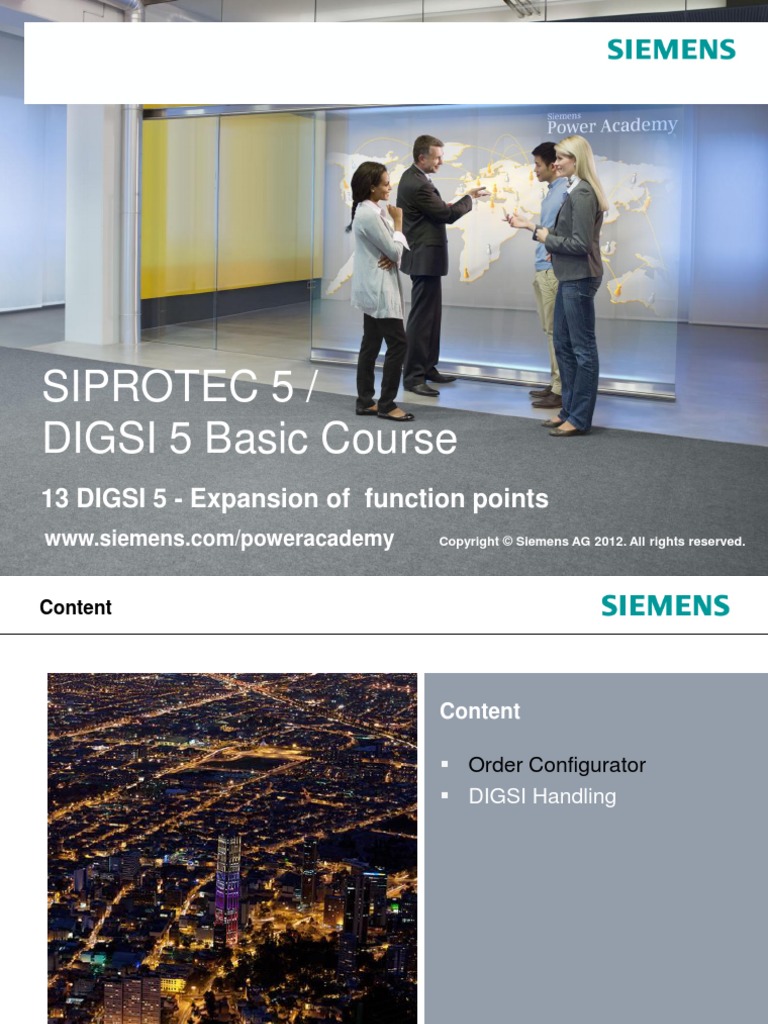 SIEMENS

Siemens
Power Academy

SIPROTEC 5 /
DIGSI 5 Basic Course

13 DIGSI 5 - Expansion of function points

www.siemens.com/poweracademy

Copyright © Siemens AG 2012. All rights reserved.

Content

SIEMENS

Content

▪ Order Configurator
▪ DIGSI Handling